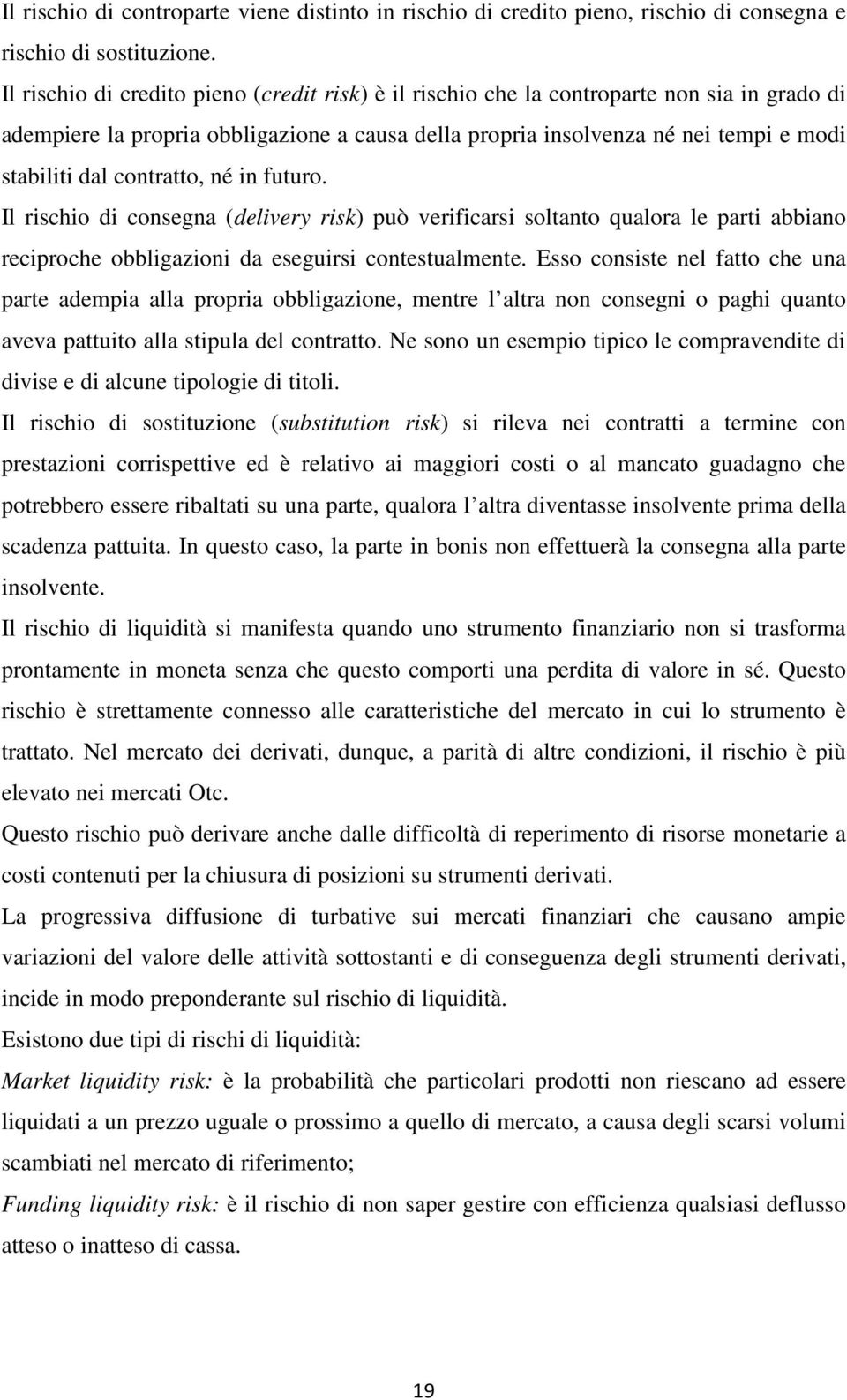 Il rischio di controparte viene distinto in rischio di credito pieno, rischio di consegna e rischio di sostituzione.
Il rischio di credito pieno (credit risk) è il rischio che la controparte non sia in grado di adempiere la propria obbligazione a causa della propria insolvenza né nei tempi e modi stabiliti dal contratto, né in futuro.
Il rischio di consegna (delivery risk) può verificarsi soltanto qualora le parti abbiano reciproche obbligazioni da eseguirsi contestualmente. Esso consiste nel fatto che una parte adempia alla propria obbligazione, mentre l altra non consegni o paghi quanto aveva pattuito alla stipula del contratto. Ne sono un esempio tipico le compravendite di divise e di alcune tipologie di titoli.
Il rischio di sostituzione (substitution risk) si rileva nei contratti a termine con prestazioni corrispettive ed è relativo ai maggiori costi o al mancato guadagno che potrebbero essere ribaltati su una parte, qualora l altra diventasse insolvente prima della scadenza pattuita. In questo caso, la parte in bonis non effettuerà la consegna alla parte insolvente.
Il rischio di liquidità si manifesta quando uno strumento finanziario non si trasforma prontamente in moneta senza che questo comporti una perdita di valore in sé. Questo rischio è strettamente connesso alle caratteristiche del mercato in cui lo strumento è trattato. Nel mercato dei derivati, dunque, a parità di altre condizioni, il rischio è più elevato nei mercati Otc.
Questo rischio può derivare anche dalle difficoltà di reperimento di risorse monetarie a costi contenuti per la chiusura di posizioni su strumenti derivati.
La progressiva diffusione di turbative sui mercati finanziari che causano ampie variazioni del valore delle attività sottostanti e di conseguenza degli strumenti derivati, incide in modo preponderante sul rischio di liquidità.
Esistono due tipi di rischi di liquidità:
Market liquidity risk: è la probabilità che particolari prodotti non riescano ad essere liquidati a un prezzo uguale o prossimo a quello di mercato, a causa degli scarsi volumi scambiati nel mercato di riferimento;
Funding liquidity risk: è il rischio di non saper gestire con efficienza qualsiasi deflusso atteso o inatteso di cassa.

19